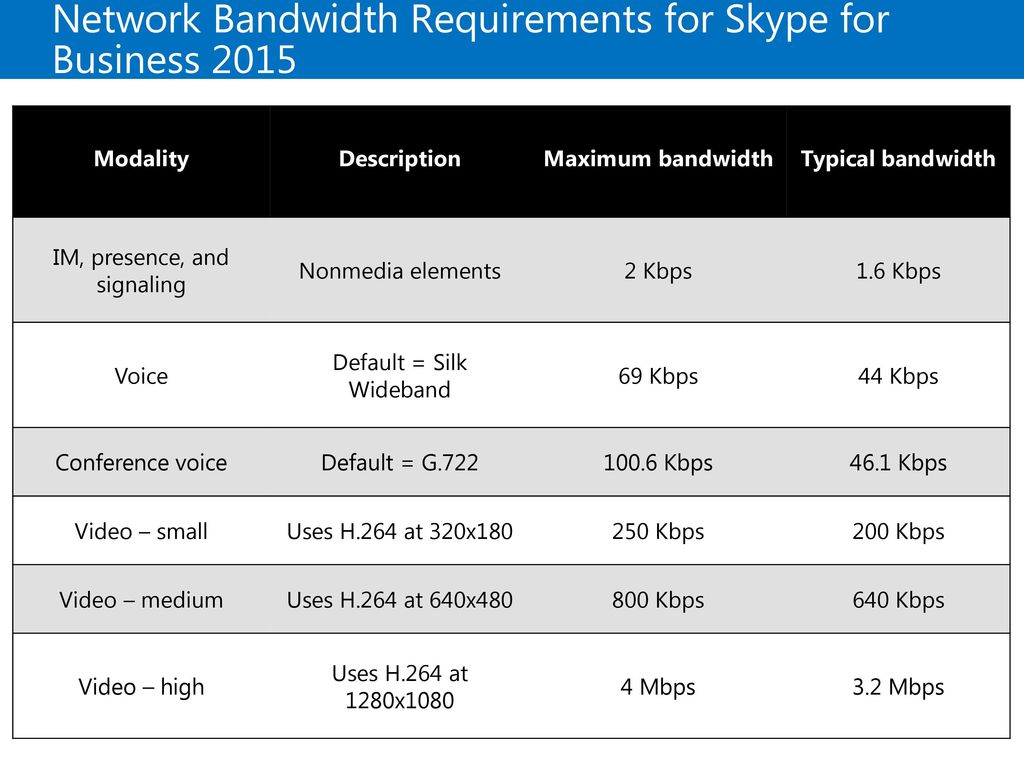 Network Bandwidth Requirements for Skype for Business 2015

| Modality | Description | Maximum bandwidth | Typical bandwidth |
|---|---|---|---|
| IM, presence, and signaling | Nonmedia elements | 2 Kbps | 1.6 Kbps |
| Voice | Default = Silk Wideband | 69 Kbps | 44 Kbps |
| Conference voice | Default = G.722 | 100.6 Kbps | 46.1 Kbps |
| Video – small | Uses H.264 at 320x180 | 250 Kbps | 200 Kbps |
| Video – medium | Uses H.264 at 640x480 | 800 Kbps | 640 Kbps |
| Video – high | Uses H.264 at 1280x1080 | 4 Mbps | 3.2 Mbps |